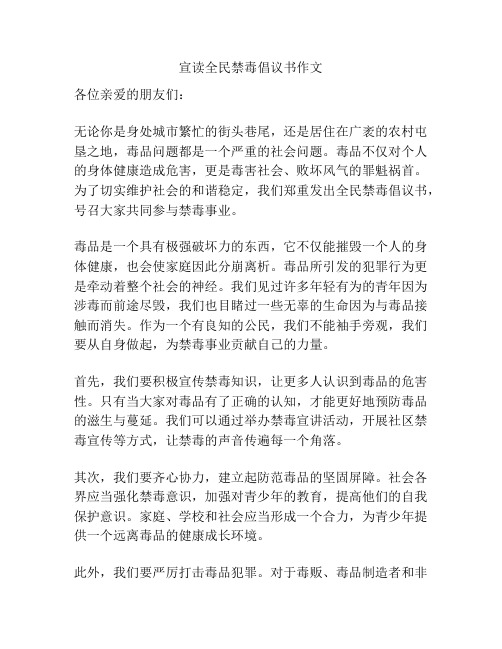 宣读全民禁毒倡议书作文

各位亲爱的朋友们：

无论你是身处城市繁忙的街头巷尾，还是居住在广袤的农村屯垦之地，毒品问题都是一个严重的社会问题。毒品不仅对个人的身体健康造成危害，更是毒害社会、败坏风气的罪魁祸首。为了切实维护社会的和谐稳定，我们郑重发出全民禁毒倡议书，号召大家共同参与禁毒事业。

毒品是一个具有极强破坏力的东西，它不仅能摧毁一个人的身体健康，也会使家庭因此分崩离析。毒品所引发的犯罪行为更是牵动着整个社会的神经。我们见过许多年轻有为的青年因为涉毒而前途尽毁，我们也目睹过一些无辜的生命因为与毒品接触而消失。作为一个有良知的公民，我们不能袖手旁观，我们要从自身做起，为禁毒事业贡献自己的力量。

首先，我们要积极宣传禁毒知识，让更多人认识到毒品的危害性。只有当大家对毒品有了正确的认知，才能更好地预防毒品的滋生与蔓延。我们可以通过举办禁毒宣讲活动，开展社区禁毒宣传等方式，让禁毒的声音传遍每一个角落。

其次，我们要齐心协力，建立起防范毒品的坚固屏障。社会各界应当强化禁毒意识，加强对青少年的教育，提高他们的自我保护意识。家庭、学校和社会应当形成一个合力，为青少年提供一个远离毒品的健康成长环境。

此外，我们要严厉打击毒品犯罪。对于毒贩、毒品制造者和非